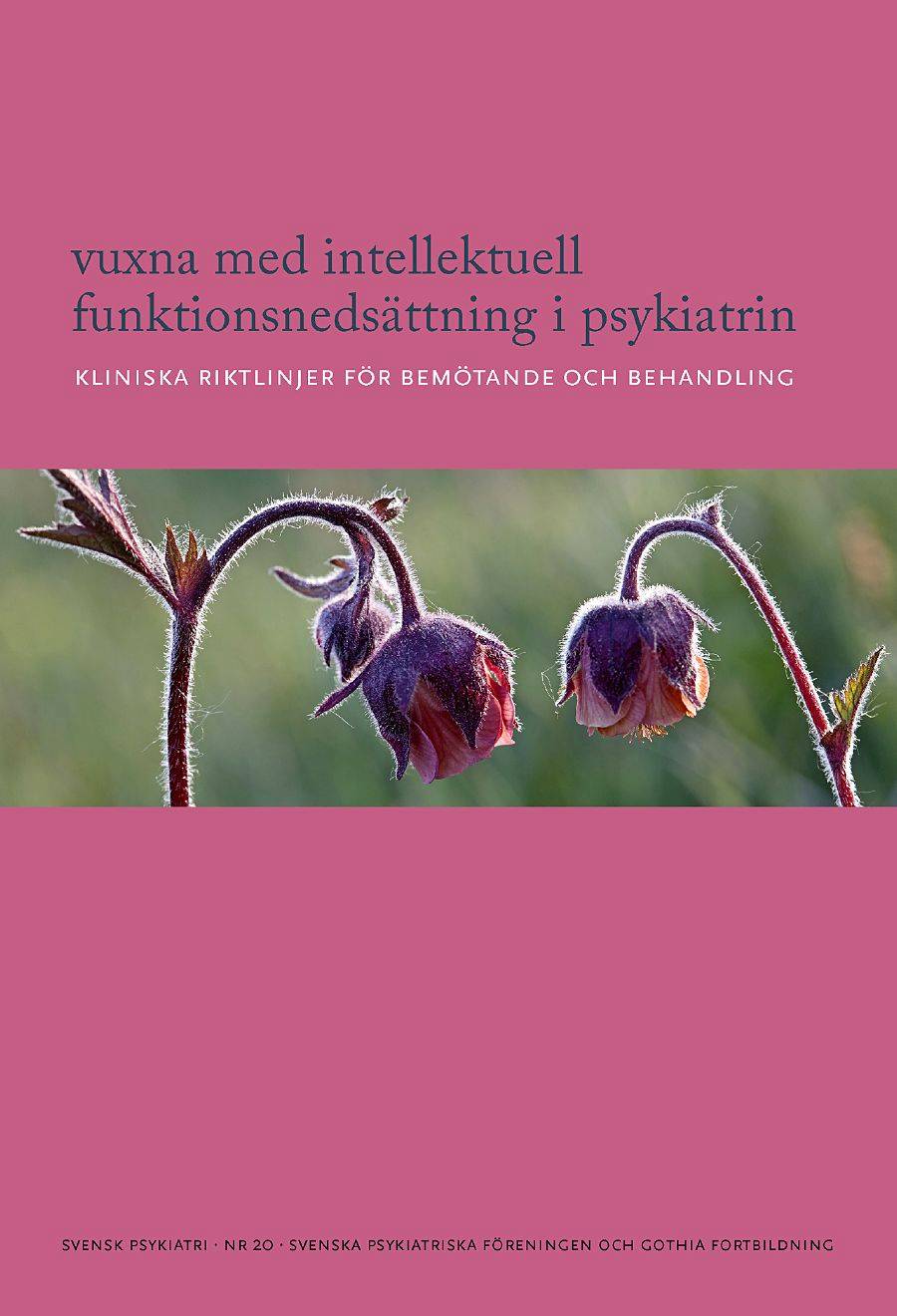 vuxna med intellektuell funktionsnedsättning i psykiatrin

KLINISKA RIKTLINJER FÖR BEMÖTANDE OCH BEHANDLING

SVENSK PSYKIATRI · NR 20 · SVENSKA PSYKIATRISKA FÖRENINGEN OCH GOTHIA FORTBILDNING